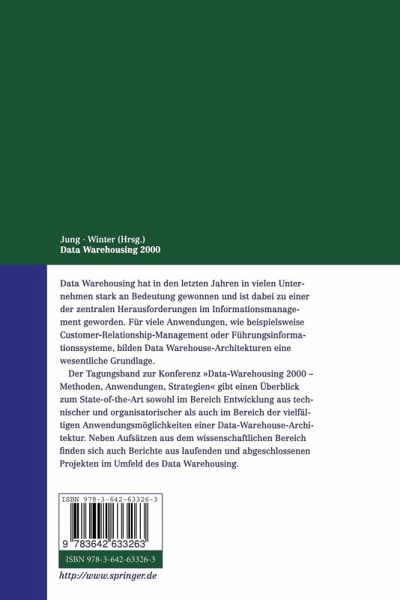 Jung · Winter (Hrsg.)
Data Warehousing 2000

Data Warehousing hat in den letzten Jahren in vielen Unternehmen stark an Bedeutung gewonnen und ist dabei zu einer der zentralen Herausforderungen im Informationsmanagement geworden. Für viele Anwendungen, wie beispielsweise Customer-Relationship-Management oder Führungsinformationssysteme, bilden Data Warehouse-Architekturen eine wesentliche Grundlage.

Der Tagungsband zur Konferenz »Data-Warehousing 2000 – Methoden, Anwendungen, Strategien« gibt einen Überblick zum State-of-the-Art sowohl im Bereich Entwicklung aus technischer und organisatorischer als auch im Bereich der vielfältigen Anwendungsmöglichkeiten einer Data-Warehouse-Architektur. Neben Aufsätzen aus dem wissenschaftlichen Bereich finden sich auch Berichte aus laufenden und abgeschlossenen Projekten im Umfeld des Data Warehousing.

ISBN 978-3-642-63326-3

9 783642 633263

ISBN 978-3-642-63326-3

http://www.springer.de